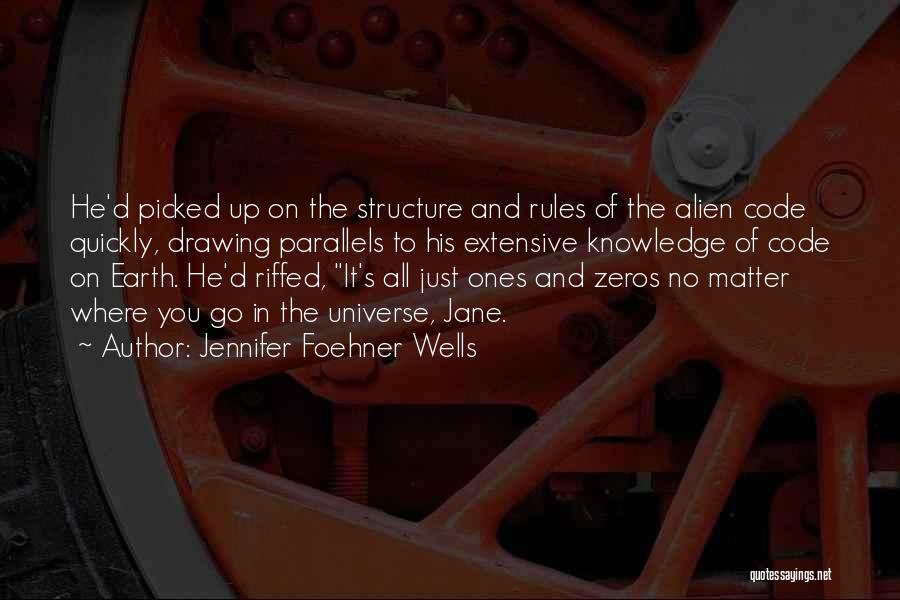 He'd picked up on the structure and rules of the alien code quickly, drawing parallels to his extensive knowledge of code on Earth. He'd riffed, "It's all just ones and zeros no matter where you go in the universe, Jane.
~ Author: Jennifer Foehner Wells

quotessayings.net